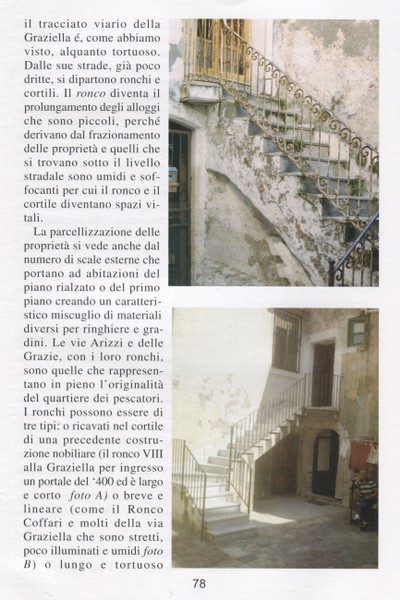 il tracciato viario della Graziella é, come abbiamo visto, alquanto tortuoso. Dalle sue strade, già poco dritte, si dipartono ronchi e cortili. Il ronco diventa il prolungamento degli alloggi che sono piccoli, perché derivano dal frazionamento delle proprietà e quelli che si trovano sotto il livello stradale sono umidi e soffocanti per cui il ronco e il cortile diventano spazi vitali.

La parcellizzazione delle proprietà si vede anche dal numero di scale esterne che portano ad abitazioni del piano rialzato o del primo piano creando un caratteristico miscuglio di materiali diversi per ringhiere e gradini. Le vie Arizzi e delle Grazie, con i loro ronchi, sono quelle che rappresentano in pieno l'originalità del quartiere dei pescatori. I ronchi possono essere di tre tipi: o ricavati nel cortile di una precedente costruzione nobiliare (il ronco VIII alla Graziella per ingresso un portale del '400 ed è largo e corto foto A) o breve e lineare (come il Ronco Coffari e molti della via Graziella che sono stretti, poco illuminati e umidi foto B) o lungo e tortuoso

78